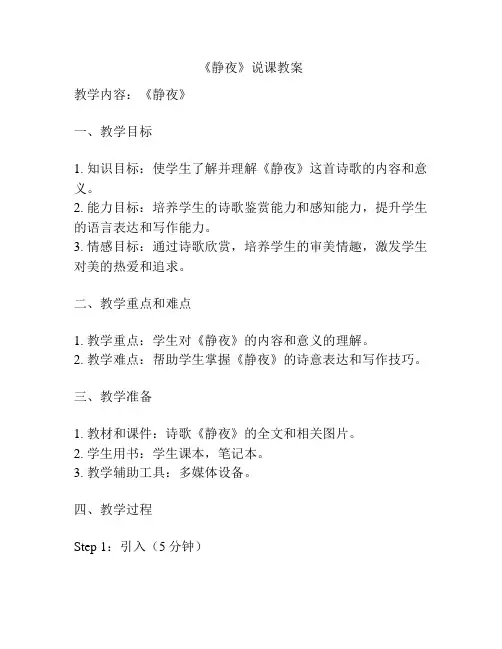 《静夜》说课教案

教学内容：《静夜》

一、教学目标

1. 知识目标：使学生了解并理解《静夜》这首诗歌的内容和意义。
2. 能力目标：培养学生的诗歌鉴赏能力和感知能力，提升学生的语言表达和写作能力。
3. 情感目标：通过诗歌欣赏，培养学生的审美情趣，激发学生对美的热爱和追求。

二、教学重点和难点

1. 教学重点：学生对《静夜》的内容和意义的理解。
2. 教学难点：帮助学生掌握《静夜》的诗意表达和写作技巧。

三、教学准备

1. 教材和课件：诗歌《静夜》的全文和相关图片。
2. 学生用书：学生课本，笔记本。
3. 教学辅助工具：多媒体设备。

四、教学过程

Step 1：引入（5 分钟）